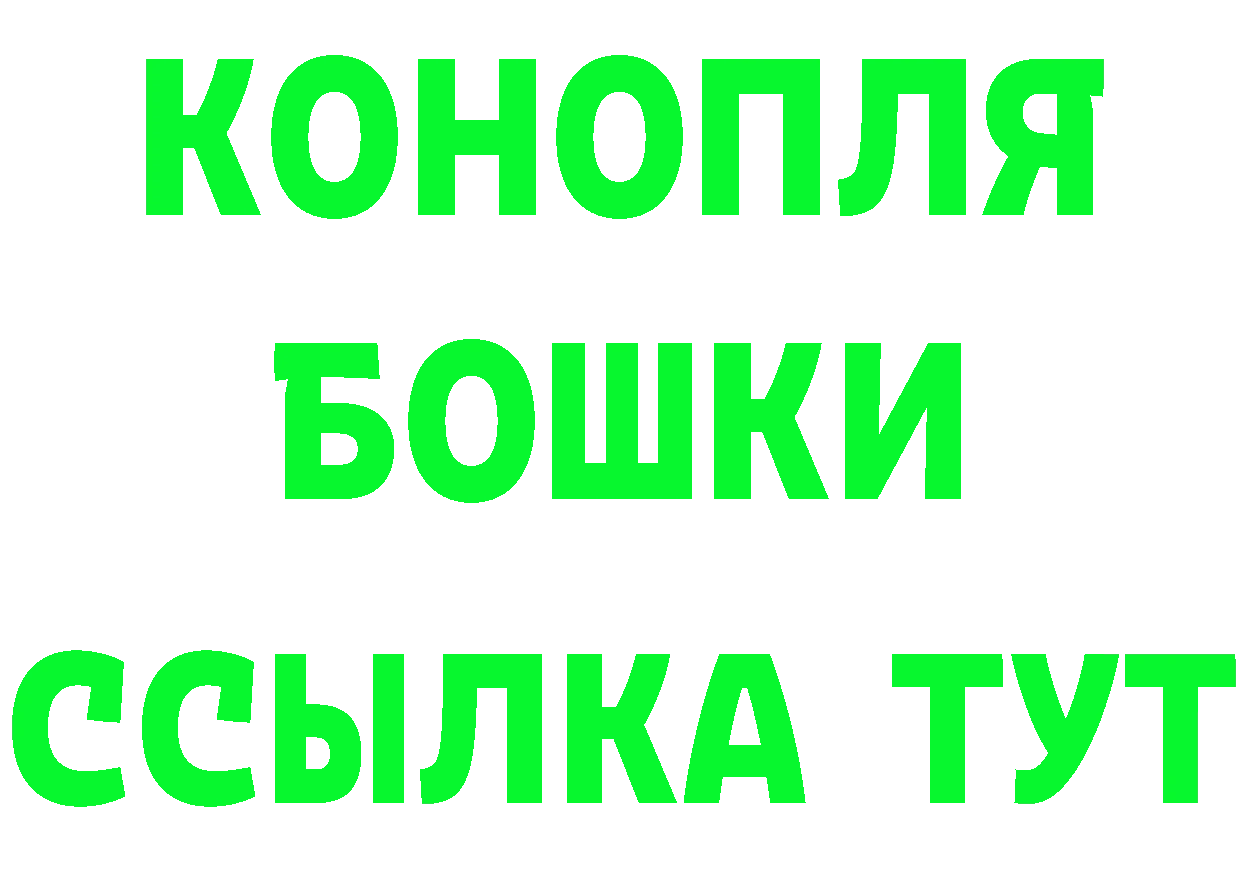 КОНОПЛЯ
БОШКИ
ССЫЛКА ТУТ